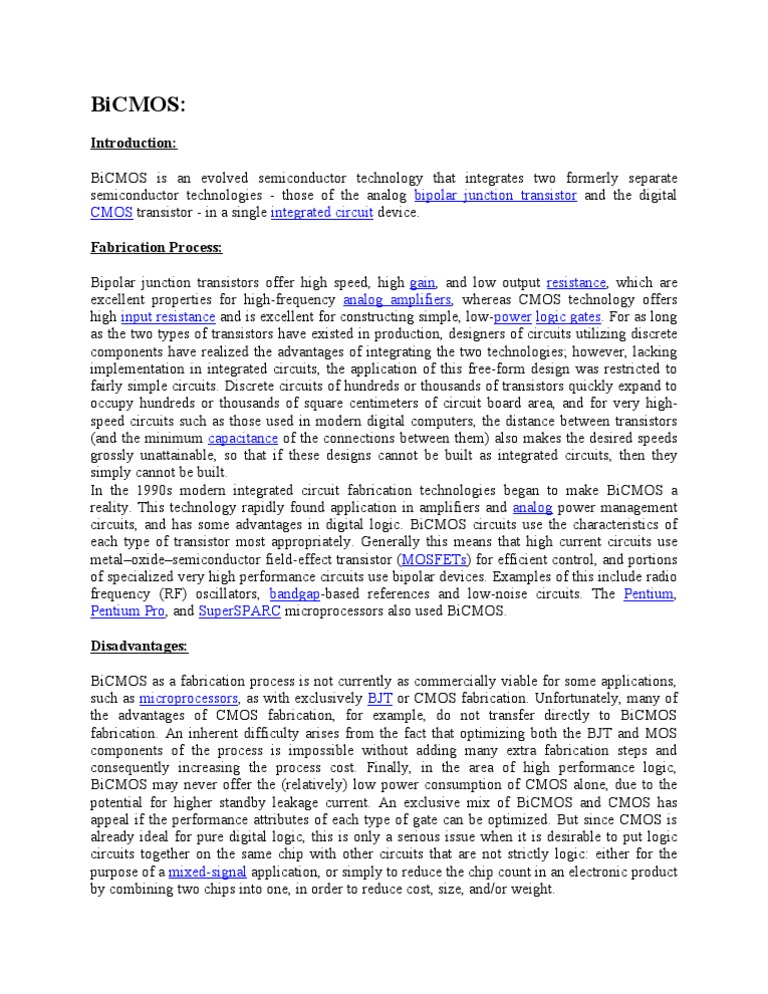 BiCMOS:

Introduction:

BiCMOS is an evolved semiconductor technology that integrates two formerly separate semiconductor technologies - those of the analog bipolar junction transistor and the digital CMOS transistor - in a single integrated circuit device.

Fabrication Process:

Bipolar junction transistors offer high speed, high gain, and low output resistance, which are excellent properties for high-frequency analog amplifiers, whereas CMOS technology offers high input resistance and is excellent for constructing simple, low-power logic gates. For as long as the two types of transistors have existed in production, designers of circuits utilizing discrete components have realized the advantages of integrating the two technologies; however, lacking implementation in integrated circuits, the application of this free-form design was restricted to fairly simple circuits. Discrete circuits of hundreds or thousands of transistors quickly expand to occupy hundreds or thousands of square centimeters of circuit board area, and for very high-speed circuits such as those used in modern digital computers, the distance between transistors (and the minimum capacitance of the connections between them) also makes the desired speeds grossly unattainable, so that if these designs cannot be built as integrated circuits, then they simply cannot be built.
In the 1990s modern integrated circuit fabrication technologies began to make BiCMOS a reality. This technology rapidly found application in amplifiers and analog power management circuits, and has some advantages in digital logic. BiCMOS circuits use the characteristics of each type of transistor most appropriately. Generally this means that high current circuits use metal–oxide–semiconductor field-effect transistor (MOSFETs) for efficient control, and portions of specialized very high performance circuits use bipolar devices. Examples of this include radio frequency (RF) oscillators, bandgap-based references and low-noise circuits. The Pentium, Pentium Pro, and SuperSPARC microprocessors also used BiCMOS.

Disadvantages:

BiCMOS as a fabrication process is not currently as commercially viable for some applications, such as microprocessors, as with exclusively BJT or CMOS fabrication. Unfortunately, many of the advantages of CMOS fabrication, for example, do not transfer directly to BiCMOS fabrication. An inherent difficulty arises from the fact that optimizing both the BJT and MOS components of the process is impossible without adding many extra fabrication steps and consequently increasing the process cost. Finally, in the area of high performance logic, BiCMOS may never offer the (relatively) low power consumption of CMOS alone, due to the potential for higher standby leakage current. An exclusive mix of BiCMOS and CMOS has appeal if the performance attributes of each type of gate can be optimized. But since CMOS is already ideal for pure digital logic, this is only a serious issue when it is desirable to put logic circuits together on the same chip with other circuits that are not strictly logic: either for the purpose of a mixed-signal application, or simply to reduce the chip count in an electronic product by combining two chips into one, in order to reduce cost, size, and/or weight.